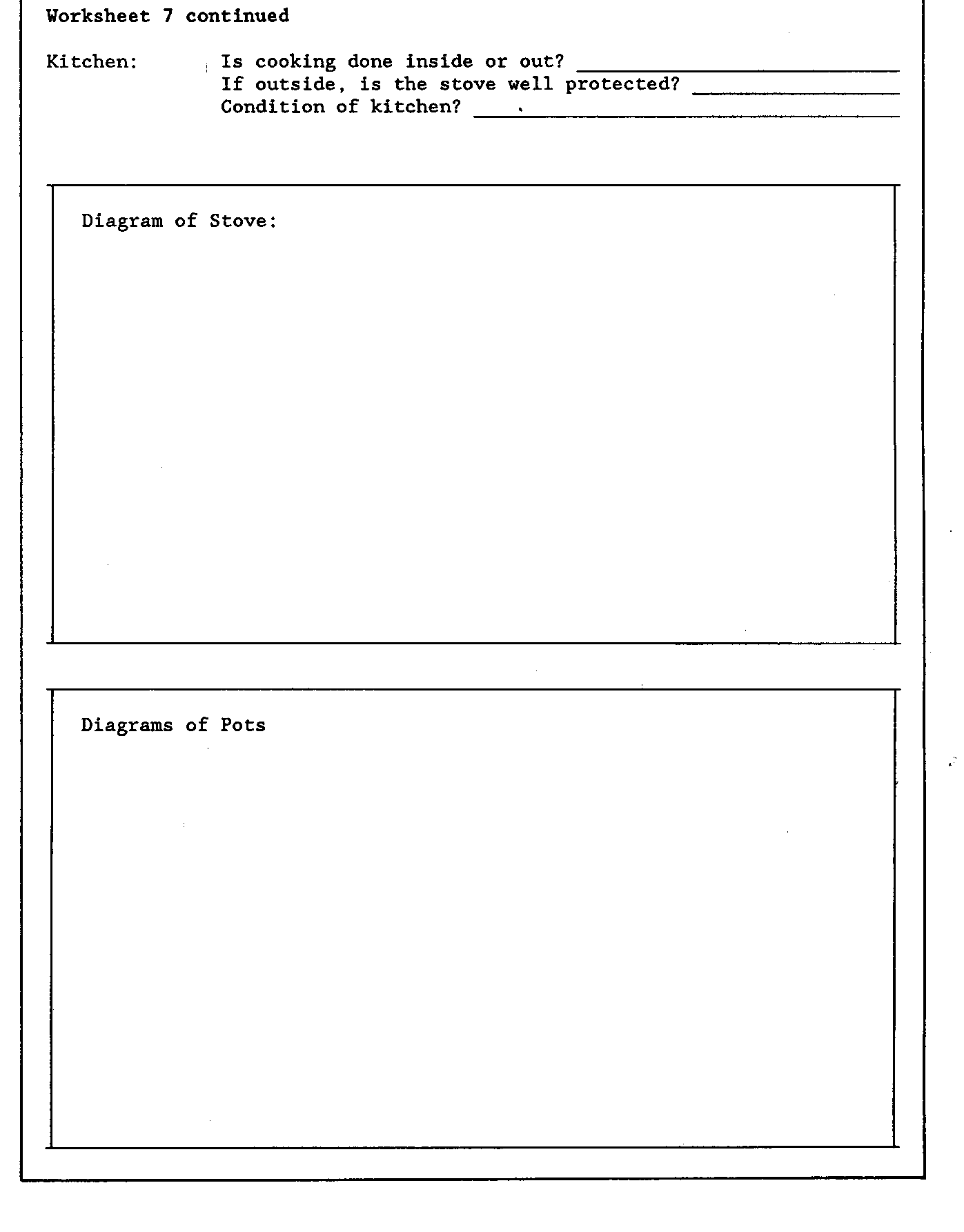 Worksheet 7 continued

Kitchen: Is cooking done inside or out? ____
If outside, is the stove well protected? ____
Condition of kitchen? ____

Diagram of Stove:

Diagrams of Pots